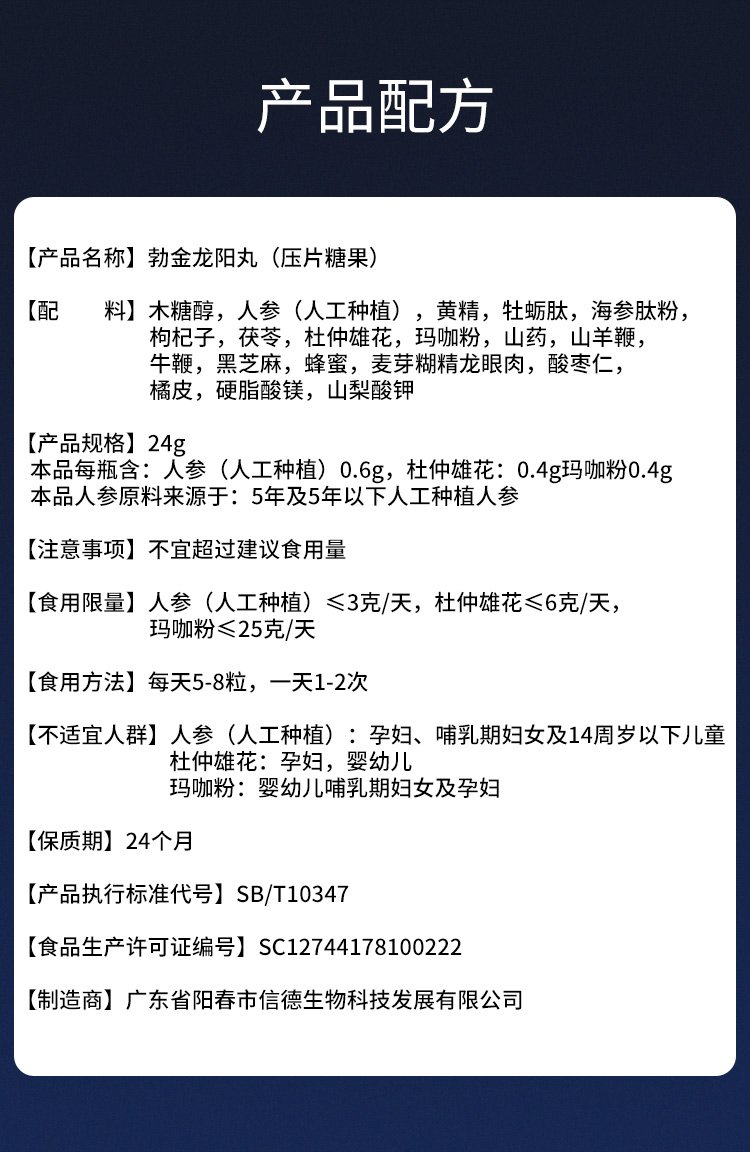 产品配方

【产品名称】勃金龙阳丸（压片糖果）

【配　　料】木糖醇，人参（人工种植），黄精，牡蛎肽，海参肽粉，枸杞子，茯苓，杜仲雄花，玛咖粉，山药，山羊鞭，牛鞭，黑芝麻，蜂蜜，麦芽糊精龙眼肉，酸枣仁，橘皮，硬脂酸镁，山梨酸钾

【产品规格】24g
本品每瓶含：人参（人工种植）0.6g，杜仲雄花：0.4g玛咖粉0.4g
本品人参原料来源于：5年及5年以下人工种植人参

【注意事项】不宜超过建议食用量

【食用限量】人参（人工种植）≤3克/天，杜仲雄花≤6克/天，玛咖粉≤25克/天

【食用方法】每天5-8粒，一天1-2次

【不适宜人群】人参（人工种植）：孕妇、哺乳期妇女及14周岁以下儿童
杜仲雄花：孕妇，婴幼儿
玛咖粉：婴幼儿哺乳期妇女及孕妇

【保质期】24个月

【产品执行标准代号】SB/T10347

【食品生产许可证编号】SC12744178100222

【制造商】广东省阳春市信德生物科技发展有限公司